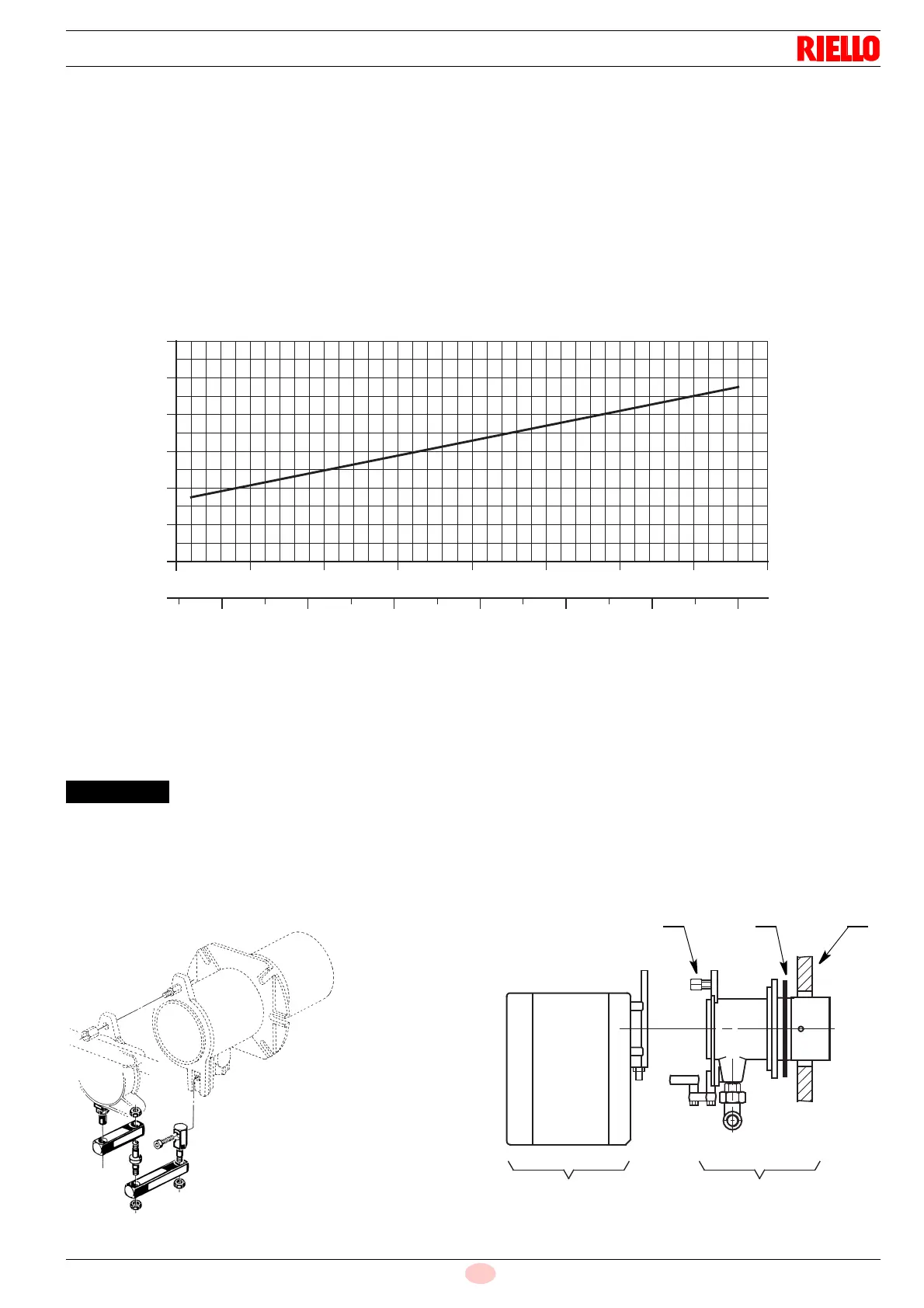 RIELLO